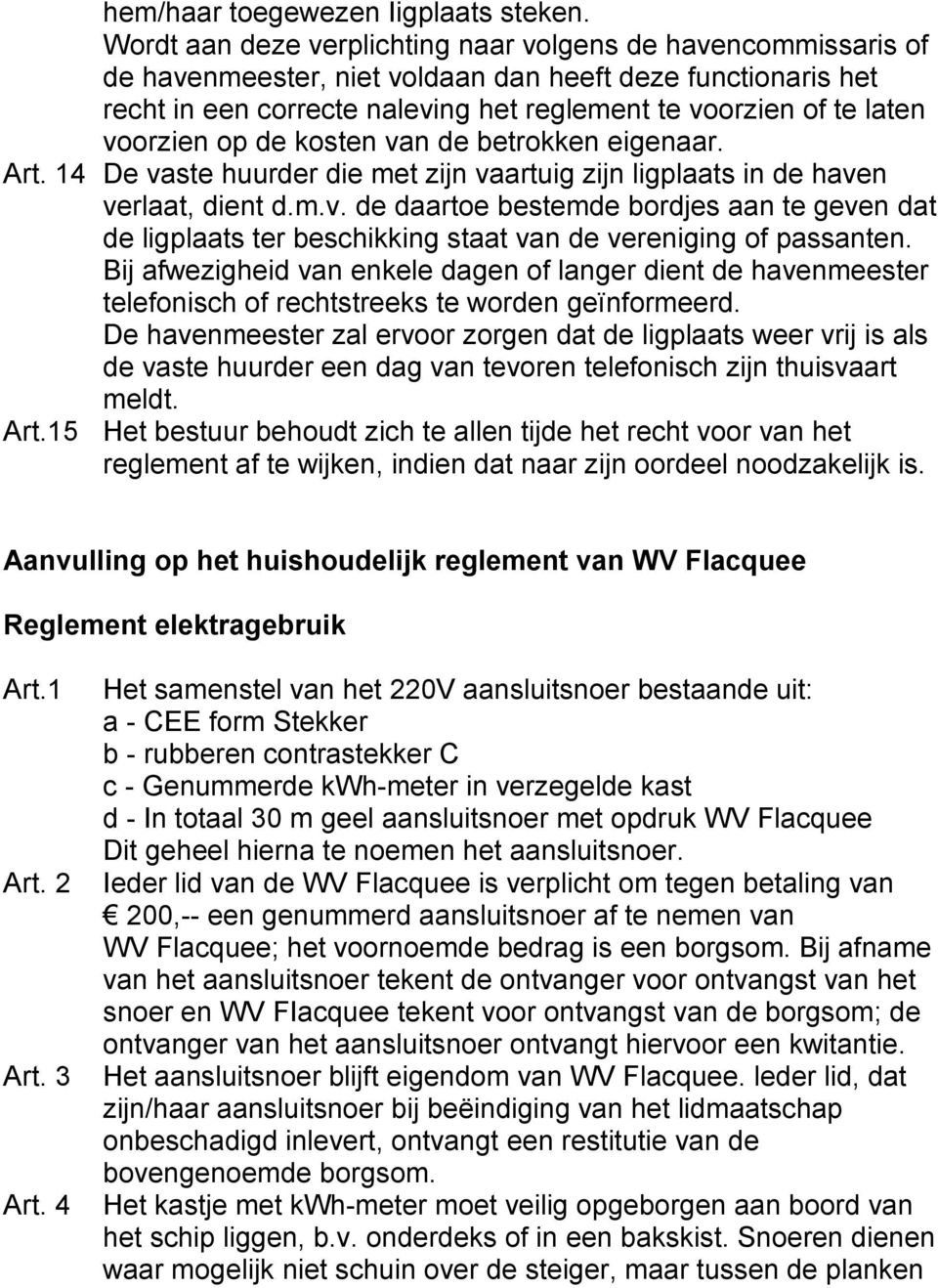 hem/haar toegewezen ligplaats steken.
Wordt aan deze verplichting naar volgens de havencommissaris of de havenmeester, niet voldaan dan heeft deze functionaris het recht in een correcte naleving het reglement te voorzien of te laten voorzien op de kosten van de betrokken eigenaar.

Art. 14 De vaste huurder die met zijn vaartuig zijn ligplaats in de haven verlaat, dient d.m.v. de daartoe bestemde bordjes aan te geven dat de ligplaats ter beschikking staat van de vereniging of passanten. Bij afwezigheid van enkele dagen of langer dient de havenmeester telefonisch of rechtstreeks te worden geïnformeerd. De havenmeester zal ervoor zorgen dat de ligplaats weer vrij is als de vaste huurder een dag van tevoren telefonisch zijn thuisvaart meldt.

Art.15 Het bestuur behoudt zich te allen tijde het recht voor van het reglement af te wijken, indien dat naar zijn oordeel noodzakelijk is.

Aanvulling op het huishoudelijk reglement van WV Flacquee

Reglement elektragebruik

Art.1 Het samenstel van het 220V aansluitsnoer bestaande uit:
a - CEE form Stekker
b - rubberen contrastekker C
c - Genummerde kWh-meter in verzegelde kast
d - In totaal 30 m geel aansluitsnoer met opdruk WV Flacquee
Dit geheel hierna te noemen het aansluitsnoer.

Art. 2 Ieder lid van de WV Flacquee is verplicht om tegen betaling van € 200,-- een genummerd aansluitsnoer af te nemen van WV Flacquee; het voornoemde bedrag is een borgsom. Bij afname van het aansluitsnoer tekent de ontvanger voor ontvangst van het snoer en WV Flacquee tekent voor ontvangst van de borgsom; de ontvanger van het aansluitsnoer ontvangt hiervoor een kwitantie.

Art. 3 Het aansluitsnoer blijft eigendom van WV Flacquee. Ieder lid, dat zijn/haar aansluitsnoer bij beëindiging van het lidmaatschap onbeschadigd inlevert, ontvangt een restitutie van de bovengenoemde borgsom.

Art. 4 Het kastje met kWh-meter moet veilig opgeborgen aan boord van het schip liggen, b.v. onderdeks of in een bakskist. Snoeren dienen waar mogelijk niet schuin over de steiger, maar tussen de planken